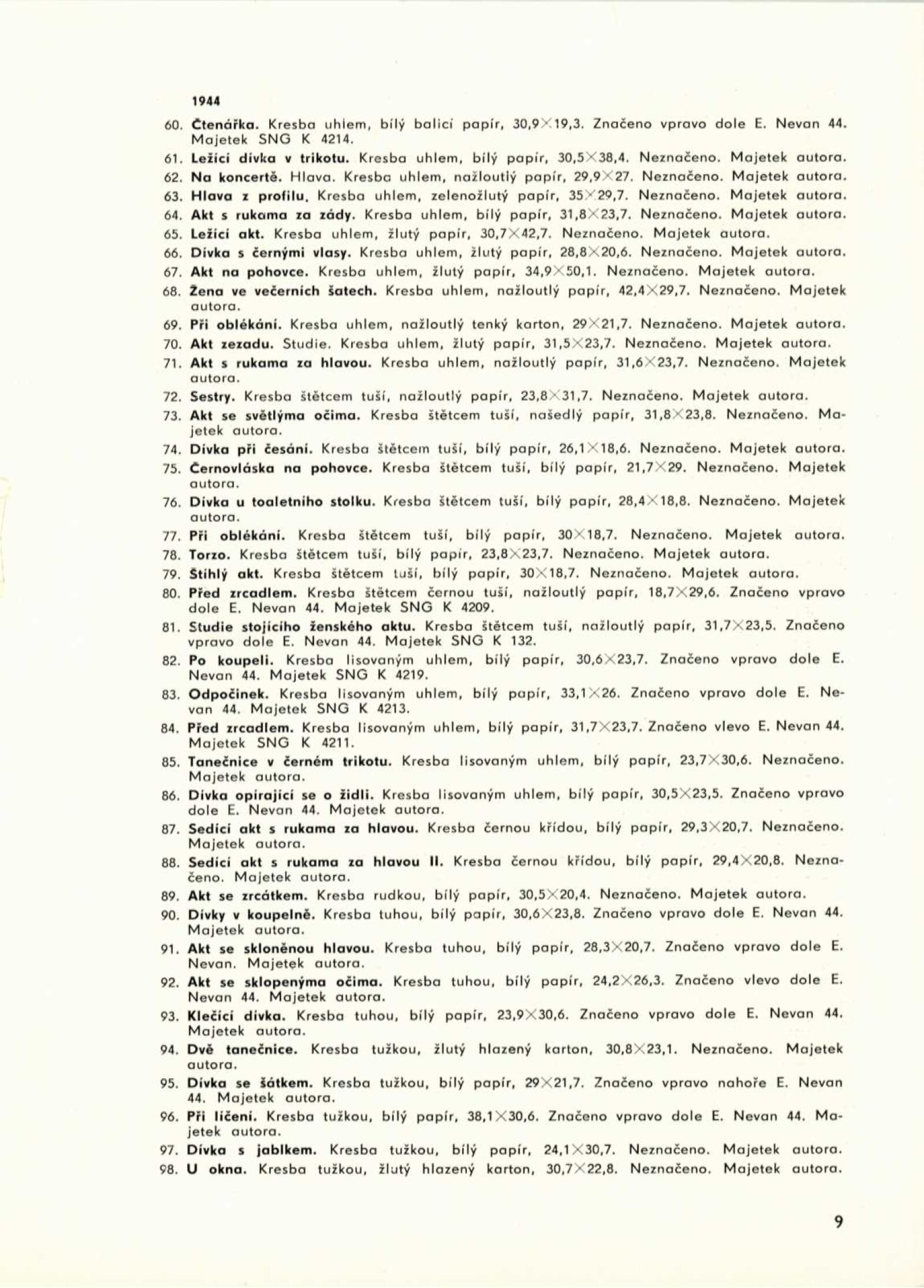 1944

60. Čtenářka. Kresba uhlem, bílý balicí papír, 30,9×19,3. Značeno vpravo dole E. Nevan 44. Majetek SNG K 4214.

61. Ležící dívka v trikotu. Kresba uhlem, bílý papír, 30,5×38,4. Neznačeno. Majetek autora.

62. Na koncertě. Hlava. Kresba uhlem, nažloutlý papír, 29,9×27. Neznačeno. Majetek autora.

63. Hlava z profilu. Kresba uhlem, zelenožlutý papír, 35×29,7. Neznačeno. Majetek autora.

64. Akt s rukama za zády. Kresba uhlem, bílý papír, 31,8×23,7. Neznačeno. Majetek autora.

65. Ležící akt. Kresba uhlem, žlutý papír, 30,7×42,7. Neznačeno. Majetek autora.

66. Dívka s černými vlasy. Kresba uhlem, žlutý papír, 28,8×20,6. Neznačeno. Majetek autora.

67. Akt na pohovce. Kresba uhlem, žlutý papír, 34,9×50,1. Neznačeno. Majetek autora.

68. Žena ve večerních šatech. Kresba uhlem, nažloutlý papír, 42,4×29,7. Neznačeno. Majetek autora.

69. Při oblékání. Kresba uhlem, nažloutlý tenký karton, 29×21,7. Neznačeno. Majetek autora.

70. Akt zezadu. Studie. Kresba uhlem, žlutý papír, 31,5×23,7. Neznačeno. Majetek autora.

71. Akt s rukama za hlavou. Kresba uhlem, nažloutlý papír, 31,6×23,7. Neznačeno. Majetek autora.

72. Sestry. Kresba štětcem tuší, nažloutlý papír, 23,8×31,7. Neznačeno. Majetek autora.

73. Akt se světlýma očima. Kresba štětcem tuší, našedlý papír, 31,8×23,8. Neznačeno. Majetek autora.

74. Dívka při česání. Kresba štětcem tuší, bílý papír, 26,1×18,6. Neznačeno. Majetek autora.

75. Černovláska na pohovce. Kresba štětcem tuší, bílý papír, 21,7×29. Neznačeno. Majetek autora.

76. Dívka u toaletního stolku. Kresba štětcem tuší, bílý papír, 28,4×18,8. Neznačeno. Majetek autora.

77. Při oblékání. Kresba štětcem tuší, bílý papír, 30×18,7. Neznačeno. Majetek autora.

78. Torzo. Kresba štětcem tuší, bílý papír, 23,8×23,7. Neznačeno. Majetek autora.

79. Štíhlý akt. Kresba štětcem tuší, bílý papír, 30×18,7. Neznačeno. Majetek autora.

80. Před zrcadlem. Kresba štětcem černou tuší, nažloutlý papír, 18,7×29,6. Značeno vpravo dole E. Nevan 44. Majetek SNG K 4209.

81. Studie stojícího ženského aktu. Kresba štětcem tuší, nažloutlý papír, 31,7×23,5. Značeno vpravo dole E. Nevan 44. Majetek SNG K 132.

82. Po koupeli. Kresba lisovaným uhlem, bílý papír, 30,6×23,7. Značeno vpravo dole E. Nevan 44. Majetek SNG K 4219.

83. Odpočinek. Kresba lisovaným uhlem, bílý papír, 33,1×26. Značeno vpravo dole E. Nevan 44. Majetek SNG K 4213.

84. Před zrcadlem. Kresba lisovaným uhlem, bílý papír, 31,7×23,7. Značeno vlevo E. Nevan 44. Majetek SNG K 4211.

85. Tanečnice v černém trikotu. Kresba lisovaným uhlem, bílý papír, 23,7×30,6. Neznačeno. Majetek autora.

86. Dívka opírající se o židli. Kresba lisovaným uhlem, bílý papír, 30,5×23,5. Značeno vpravo dole E. Nevan 44. Majetek autora.

87. Sedící akt s rukama za hlavou. Kresba černou křídou, bílý papír, 29,3×20,7. Neznačeno. Majetek autora.

88. Sedící akt s rukama za hlavou II. Kresba černou křídou, bílý papír, 29,4×20,8. Neznačeno. Majetek autora.

89. Akt se zrcátkem. Kresba rudkou, bílý papír, 30,5×20,4. Neznačeno. Majetek autora.

90. Dívky v koupelně. Kresba tuhou, bílý papír, 30,6×23,8. Značeno vpravo dole E. Nevan 44. Majetek autora.

91. Akt se skloněnou hlavou. Kresba tuhou, bílý papír, 28,3×20,7. Značeno vpravo dole E. Nevan. Majetek autora.

92. Akt se sklopenýma očima. Kresba tuhou, bílý papír, 24,2×26,3. Značeno vlevo dole E. Nevan 44. Majetek autora.

93. Klečící dívka. Kresba tuhou, bílý papír, 23,9×30,6. Značeno vpravo dole E. Nevan 44. Majetek autora.

94. Dvě tanečnice. Kresba tužkou, žlutý hlazený karton, 30,8×23,1. Neznačeno. Majetek autora.

95. Dívka se šátkem. Kresba tužkou, bílý papír, 29×21,7. Značeno vpravo nahoře E. Nevan 44. Majetek autora.

96. Při líčení. Kresba tužkou, bílý papír, 38,1×30,6. Značeno vpravo dole E. Nevan 44. Majetek autora.

97. Dívka s jablkem. Kresba tužkou, bílý papír, 24,1×30,7. Neznačeno. Majetek autora.

98. U okna. Kresba tužkou, žlutý hlazený karton, 30,7×22,8. Neznačeno. Majetek autora.

9